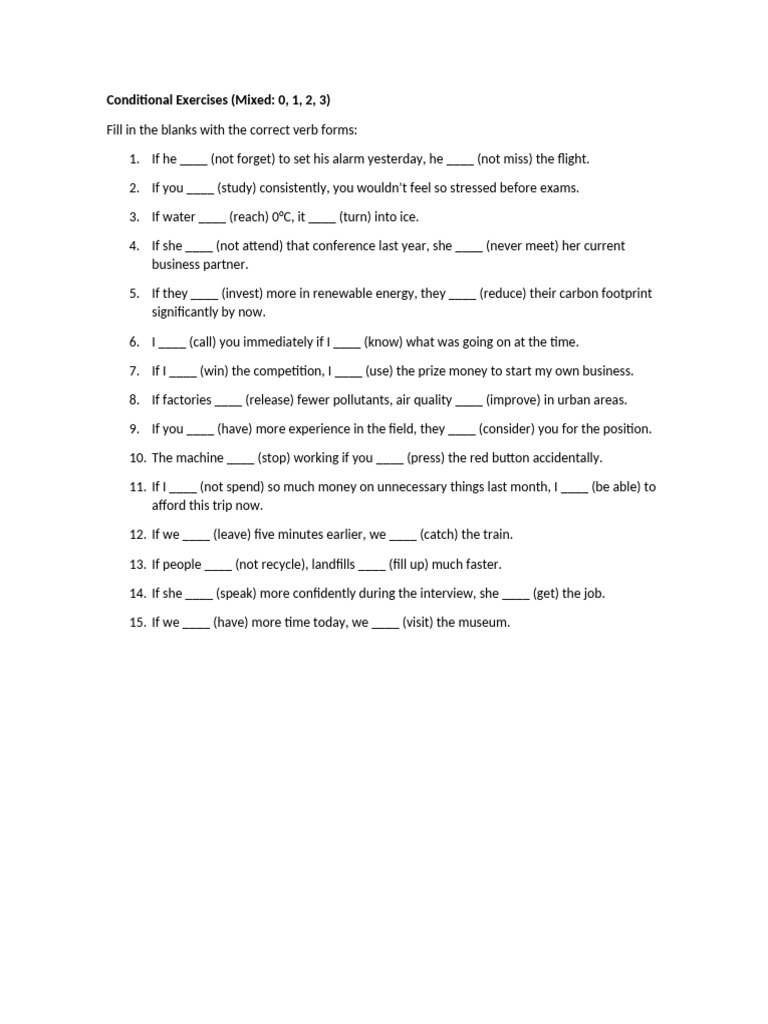 Conditional Exercises (Mixed: 0, 1, 2, 3)

Fill in the blanks with the correct verb forms:

1. If he ____ (not forget) to set his alarm yesterday, he ____ (not miss) the flight.

2. If you ____ (study) consistently, you wouldn't feel so stressed before exams.

3. If water ____ (reach) 0°C, it ____ (turn) into ice.

4. If she ____ (not attend) that conference last year, she ____ (never meet) her current business partner.

5. If they ____ (invest) more in renewable energy, they ____ (reduce) their carbon footprint significantly by now.

6. I ____ (call) you immediately if I ____ (know) what was going on at the time.

7. If I ____ (win) the competition, I ____ (use) the prize money to start my own business.

8. If factories ____ (release) fewer pollutants, air quality ____ (improve) in urban areas.

9. If you ____ (have) more experience in the field, they ____ (consider) you for the position.

10. The machine ____ (stop) working if you ____ (press) the red button accidentally.

11. If I ____ (not spend) so much money on unnecessary things last month, I ____ (be able) to afford this trip now.

12. If we ____ (leave) five minutes earlier, we ____ (catch) the train.

13. If people ____ (not recycle), landfills ____ (fill up) much faster.

14. If she ____ (speak) more confidently during the interview, she ____ (get) the job.

15. If we ____ (have) more time today, we ____ (visit) the museum.